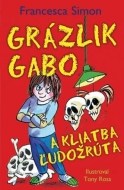 Francesca Simon

GRÁZLIK GABO

A KLIATBA ĽUDOŽRÚTA

Ilustroval Tony Ross